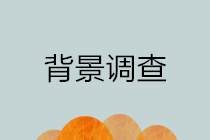 背景调查